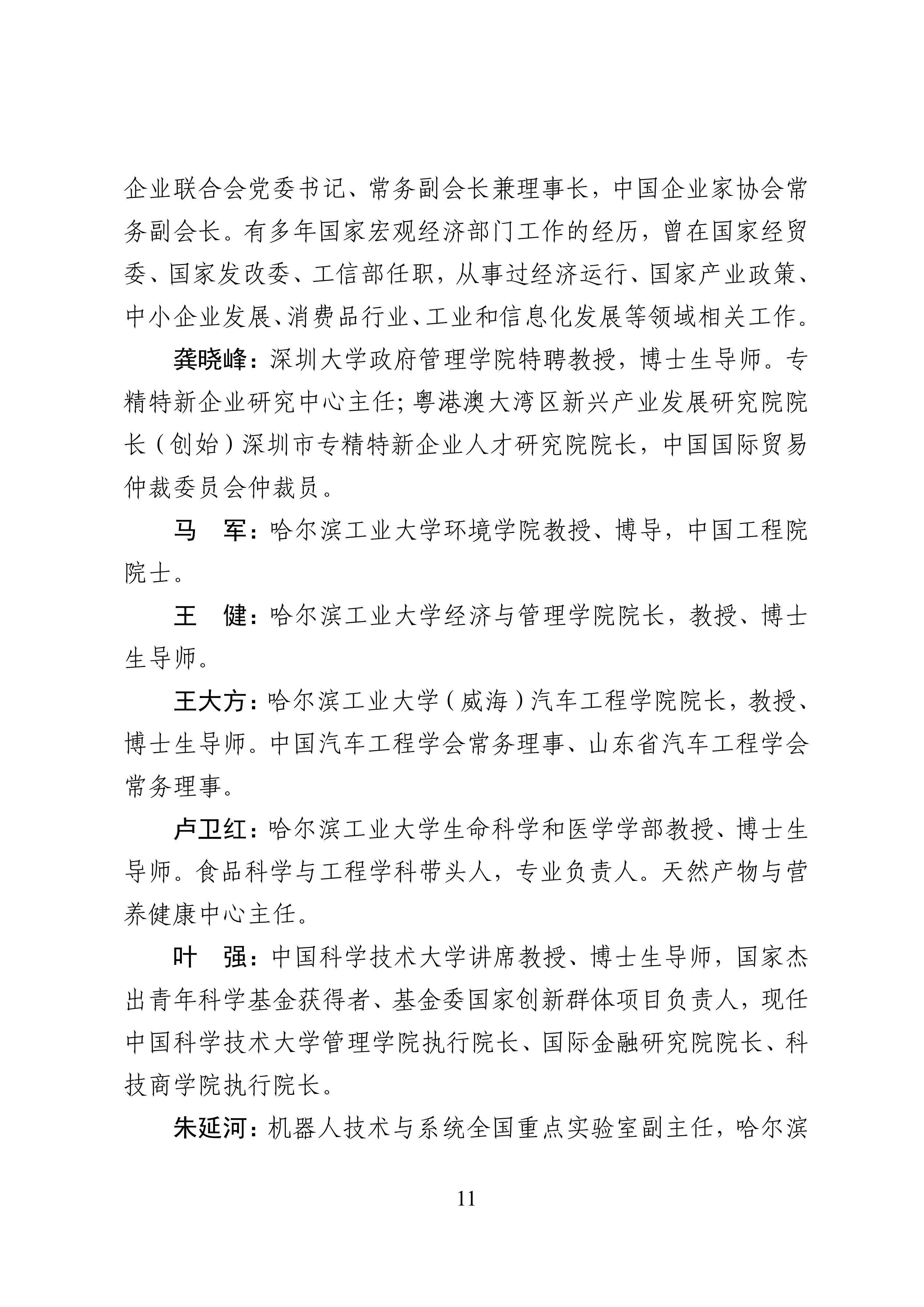 企业联合会党委书记、常务副会长兼理事长，中国企业家协会常务副会长。有多年国家宏观经济部门工作的经历，曾在国家经贸委、国家发改委、工信部任职，从事过经济运行、国家产业政策、中小企业发展、消费品行业、工业和信息化发展等领域相关工作。

龚晓峰：深圳大学政府管理学院特聘教授，博士生导师。专精特新企业研究中心主任；粤港澳大湾区新兴产业发展研究院院长（创始）深圳市专精特新企业人才研究院院长，中国国际贸易仲裁委员会仲裁员。

马　军：哈尔滨工业大学环境学院教授、博导，中国工程院院士。

王　健：哈尔滨工业大学经济与管理学院院长，教授、博士生导师。

王大方：哈尔滨工业大学（威海）汽车工程学院院长，教授、博士生导师。中国汽车工程学会常务理事、山东省汽车工程学会常务理事。

卢卫红：哈尔滨工业大学生命科学和医学学部教授、博士生导师。食品科学与工程学科带头人，专业负责人。天然产物与营养健康中心主任。

叶　强：中国科学技术大学讲席教授、博士生导师，国家杰出青年科学基金获得者、基金委国家创新群体项目负责人，现任中国科学技术大学管理学院执行院长、国际金融研究院院长、科技商学院执行院长。

朱延河：机器人技术与系统全国重点实验室副主任，哈尔滨

11